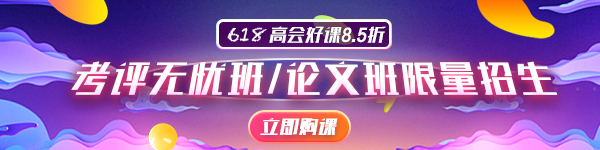 618 高会好课8.5折

考评无忧班/论文班限量招生

立即购课